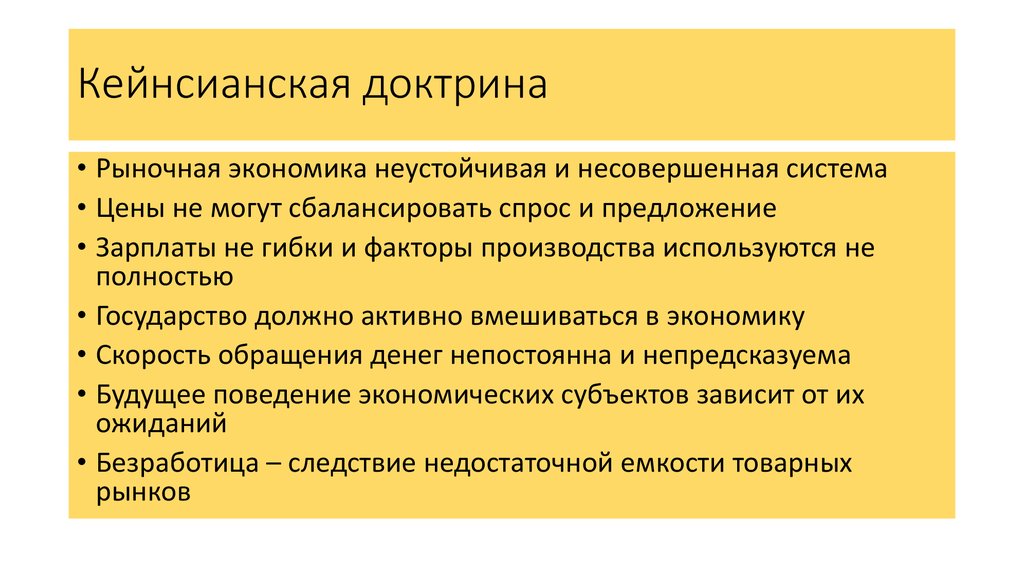 Кейнсианская доктрина

• Рыночная экономика неустойчивая и несовершенная система
• Цены не могут сбалансировать спрос и предложение
• Зарплаты не гибки и факторы производства используются не полностью
• Государство должно активно вмешиваться в экономику
• Скорость обращения денег непостоянна и непредсказуема
• Будущее поведение экономических субъектов зависит от их ожиданий
• Безработица – следствие недостаточной емкости товарных рынков